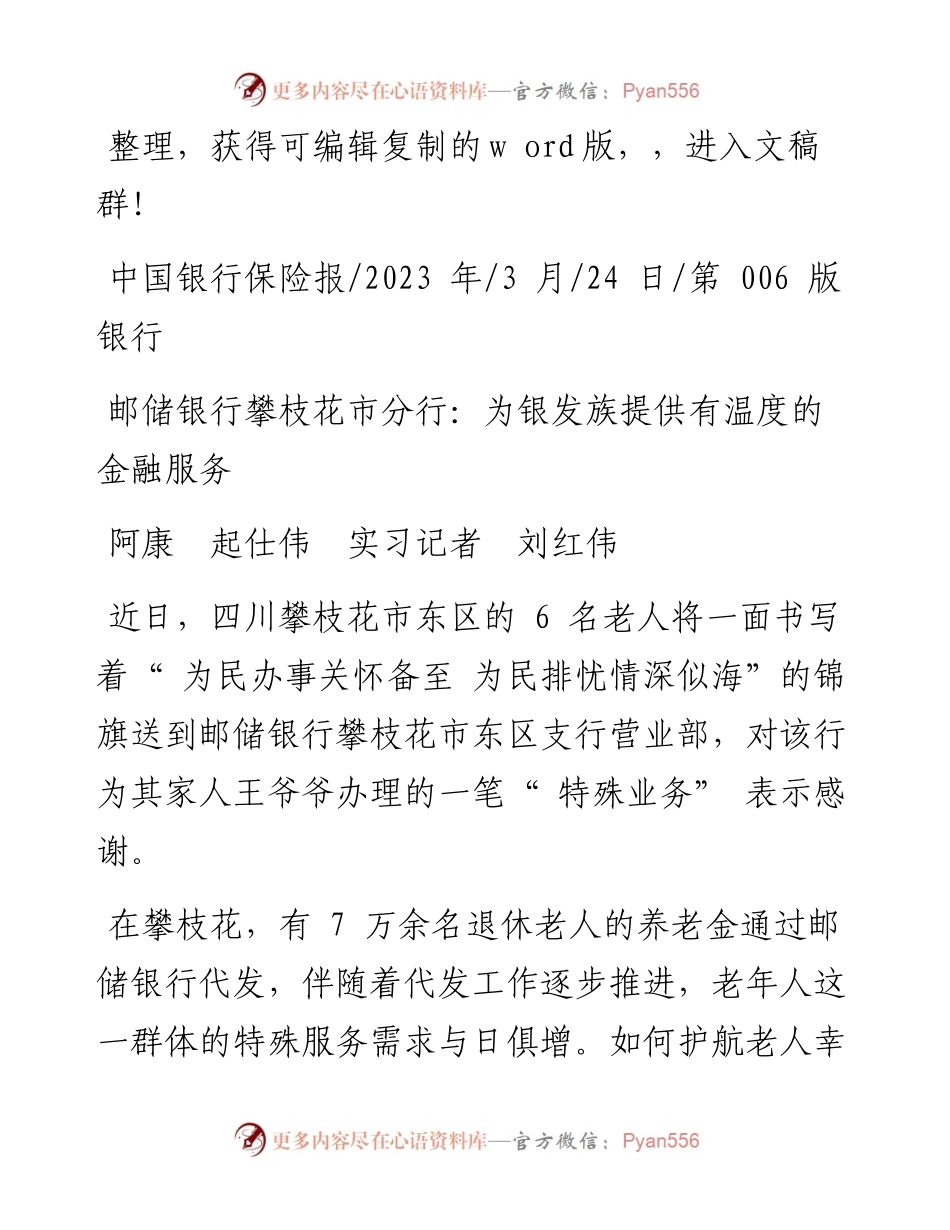 更多内容尽在心语资料库—官方微信：Pyan556

整理，获得可编辑复制的w ord版，，进入文稿群!

中国银行保险报/2023 年/3 月/24 日/第 006 版 银行

邮储银行攀枝花市分行：为银发族提供有温度的金融服务

阿康　起仕伟　实习记者　刘红伟

近日，四川攀枝花市东区的 6 名老人将一面书写着“ 为民办事关怀备至 为民排忧情深似海”的锦旗送到邮储银行攀枝花市东区支行营业部，对该行为其家人王爷爷办理的一笔“ 特殊业务” 表示感谢。

在攀枝花，有 7 万余名退休老人的养老金通过邮储银行代发，伴随着代发工作逐步推进，老年人这一群体的特殊服务需求与日俱增。如何护航老人幸

更多内容尽在心语资料库—官方微信：Pyan556